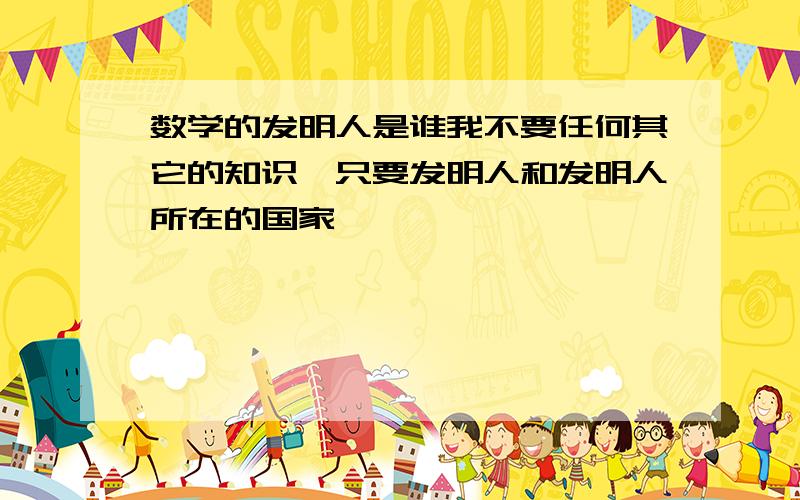 SCHOOL

数学的发明人是谁我不要任何其它的知识,只要发明人和发明人所在的国家